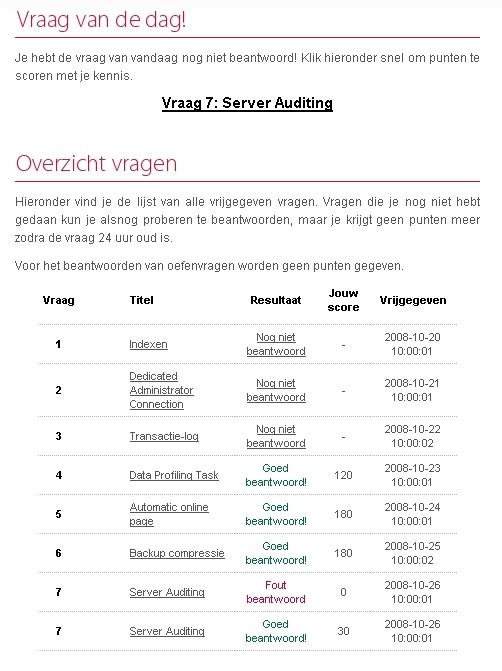 Vraag van de dag!

Je hebt de vraag van vandaag nog niet beantwoord! Klik hieronder snel om punten te scoren met je kennis.

Vraag 7: Server Auditing

Overzicht vragen

Hieronder vind je de lijst van alle vrijgegeven vragen. Vragen die je nog niet hebt gedaan kun je alsnog proberen te beantwoorden, maar je krijgt geen punten meer zodra de vraag 24 uur oud is.

Voor het beantwoorden van oefenvragen worden geen punten gegeven.

| Vraag | Titel | Resultaat | Jouw score | Vrijgegeven |
|---|---|---|---|---|
| 1 | Indexen | Nog niet beantwoord | - | 2008-10-20 10:00:01 |
| 2 | Dedicated Administrator Connection | Nog niet beantwoord | - | 2008-10-21 10:00:01 |
| 3 | Transactie-log | Nog niet beantwoord | - | 2008-10-22 10:00:02 |
| 4 | Data Profiling Task | Goed beantwoord! | 120 | 2008-10-23 10:00:01 |
| 5 | Automatic online page | Goed beantwoord! | 180 | 2008-10-24 10:00:01 |
| 6 | Backup compressie | Goed beantwoord! | 180 | 2008-10-25 10:00:02 |
| 7 | Server Auditing | Fout beantwoord | 0 | 2008-10-26 10:00:01 |
| 7 | Server Auditing | Goed beantwoord! | 30 | 2008-10-26 10:00:01 |